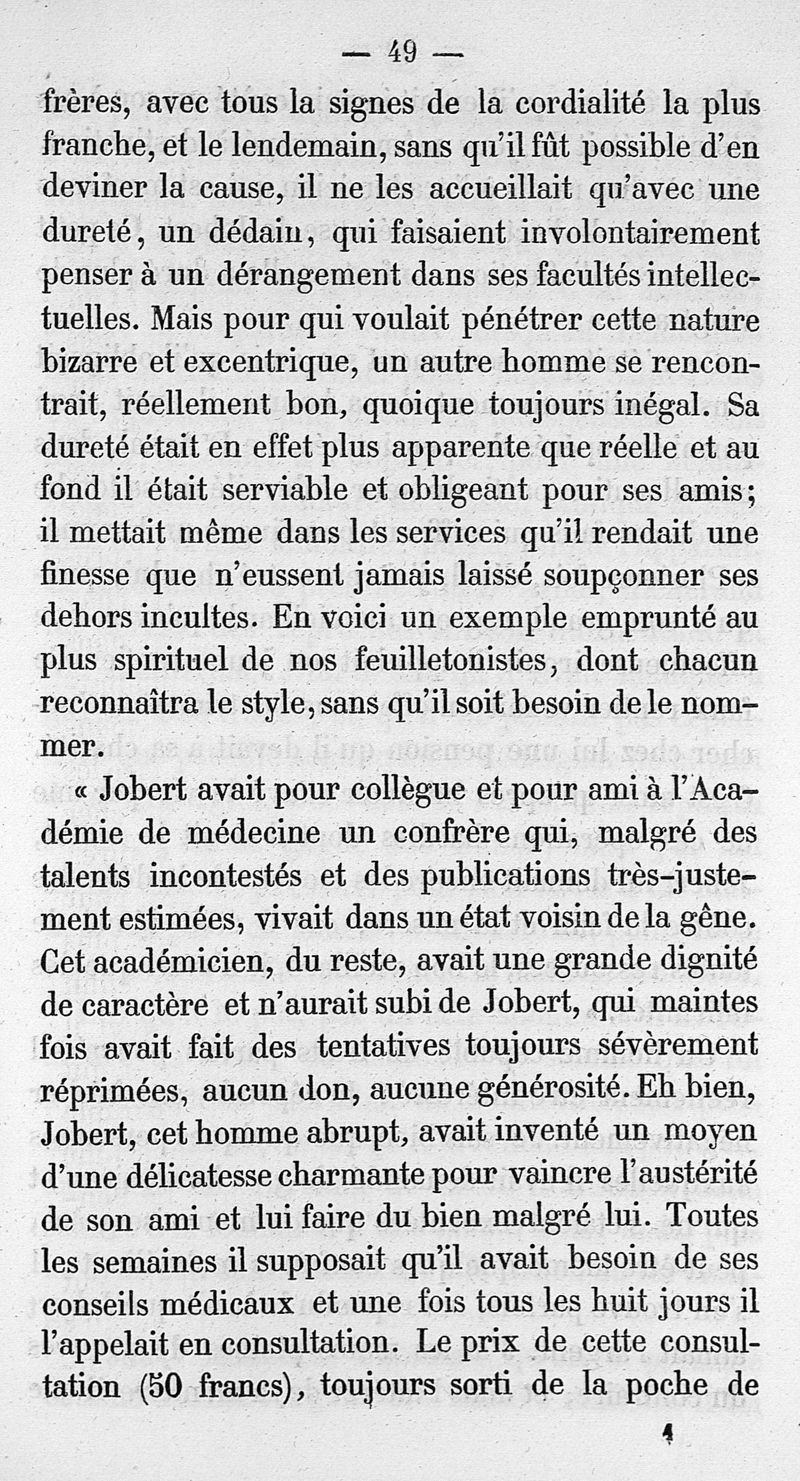 — 49 —

frères, avec tous la signes de la cordialité la plus franche, et le lendemain, sans qu'il fût possible d'en deviner la cause, il ne les accueillait qu'avec une dureté, un dédain, qui faisaient involontairement penser à un dérangement dans ses facultés intellectuelles. Mais pour qui voulait pénétrer cette nature bizarre et excentrique, un autre homme se rencontrait, réellement bon, quoique toujours inégal. Sa dureté était en effet plus apparente que réelle et au fond il était serviable et obligeant pour ses amis; il mettait même dans les services qu'il rendait une finesse que n'eussent jamais laissé soupçonner ses dehors incultes. En voici un exemple emprunté au plus spirituel de nos feuilletonistes, dont chacun reconnaîtra le style, sans qu'il soit besoin de le nommer.

« Jobert avait pour collègue et pour ami à l'Académie de médecine un confrère qui, malgré des talents incontestés et des publications très-justement estimées, vivait dans un état voisin de la gêne. Cet académicien, du reste, avait une grande dignité de caractère et n'aurait subi de Jobert, qui maintes fois avait fait des tentatives toujours sévèrement réprimées, aucun don, aucune générosité. Eh bien, Jobert, cet homme abrupt, avait inventé un moyen d'une délicatesse charmante pour vaincre l'austérité de son ami et lui faire du bien malgré lui. Toutes les semaines il supposait qu'il avait besoin de ses conseils médicaux et une fois tous les huit jours il l'appelait en consultation. Le prix de cette consultation (50 francs), toujours sorti de la poche de

4